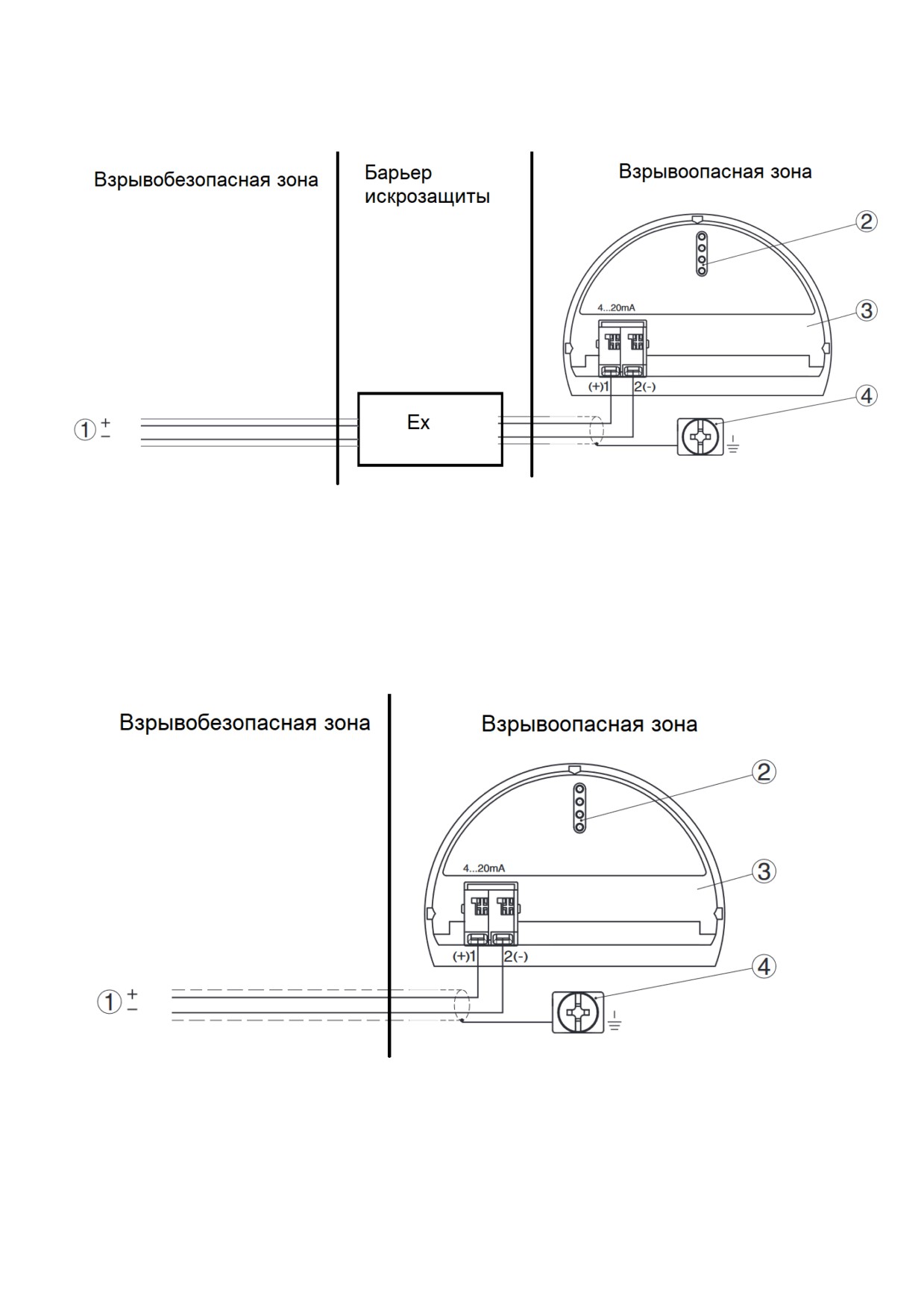 Взрывобезопасная зона

Барьер искрозащиты

Взрывоопасная зона

2

4...20mA

3

(+)1 2(-)

4

1 + −

Ex

Взрывобезопасная зона

Взрывоопасная зона

2

4...20mA

3

(+)1 2(-)

4

1 + −